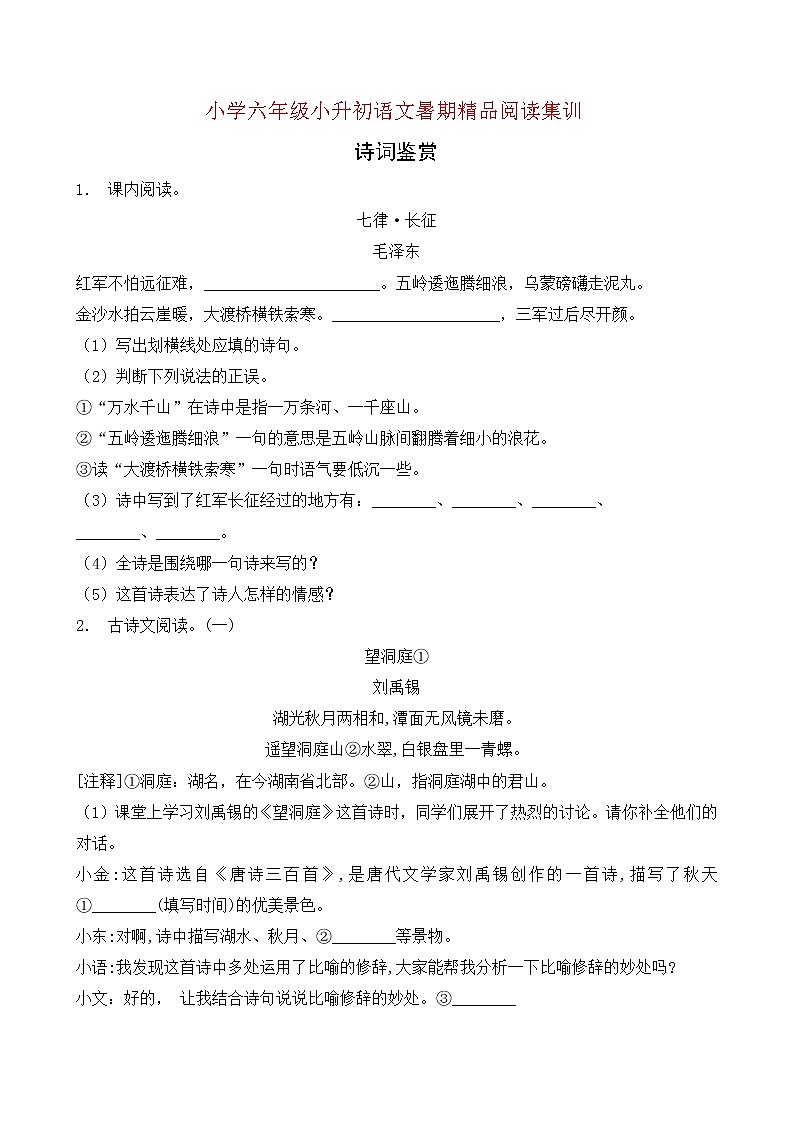 小学六年级小升初语文暑期精品阅读集训

诗词鉴赏

1. 课内阅读。

七律·长征

毛泽东

红军不怕远征难，____________________。五岭逶迤腾细浪，乌蒙磅礴走泥丸。

金沙水拍云崖暖，大渡桥横铁索寒。____________________，三军过后尽开颜。

（1）写出划横线处应填的诗句。

（2）判断下列说法的正误。

①“万水千山”在诗中是指一万条河、一千座山。

②“五岭逶迤腾细浪”一句的意思是五岭山脉间翻腾着细小的浪花。

③读“大渡桥横铁索寒”一句时语气要低沉一些。

（3）诗中写到了红军长征经过的地方有：________、________、________、________、________。

（4）全诗是围绕哪一句诗来写的？

（5）这首诗表达了诗人怎样的情感？

2. 古诗文阅读。(一)

望洞庭①

刘禹锡

湖光秋月两相和,潭面无风镜未磨。

遥望洞庭山②水翠,白银盘里一青螺。

[注释]①洞庭：湖名，在今湖南省北部。②山，指洞庭湖中的君山。

（1）课堂上学习刘禹锡的《望洞庭》这首诗时，同学们展开了热烈的讨论。请你补全他们的对话。

小金:这首诗选自《唐诗三百首》,是唐代文学家刘禹锡创作的一首诗,描写了秋天①________(填写时间)的优美景色。

小东:对啊,诗中描写湖水、秋月、②________等景物。

小语:我发现这首诗中多处运用了比喻的修辞,大家能帮我分析一下比喻修辞的妙处吗?

小文：好的， 让我结合诗句说说比喻修辞的妙处。③________